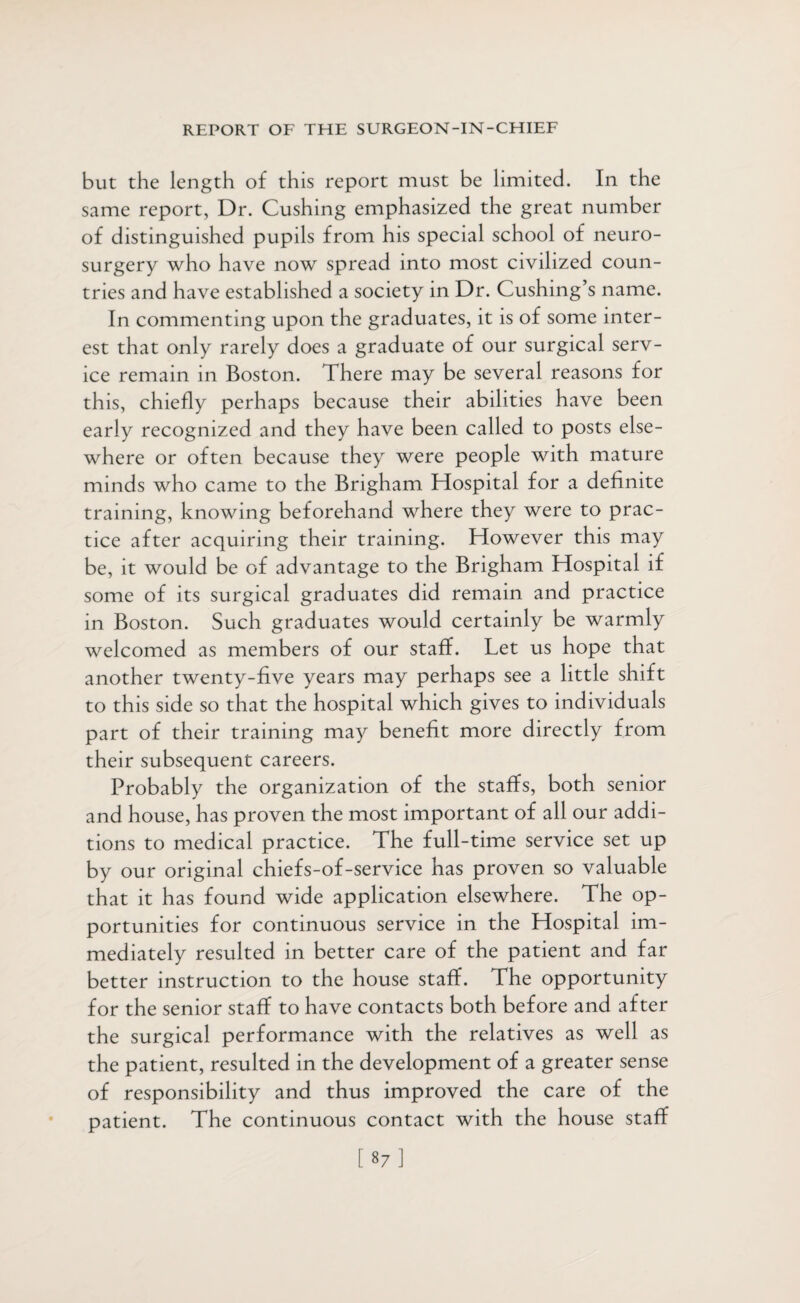 REPORT OF THE SURGEON-IN-CHIEF

but the length of this report must be limited. In the same report, Dr. Cushing emphasized the great number of distinguished pupils from his special school of neurosurgery who have now spread into most civilized countries and have established a society in Dr. Cushing's name.

In commenting upon the graduates, it is of some interest that only rarely does a graduate of our surgical service remain in Boston. There may be several reasons for this, chiefly perhaps because their abilities have been early recognized and they have been called to posts elsewhere or often because they were people with mature minds who came to the Brigham Hospital for a definite training, knowing beforehand where they were to practice after acquiring their training. However this may be, it would be of advantage to the Brigham Hospital if some of its surgical graduates did remain and practice in Boston. Such graduates would certainly be warmly welcomed as members of our staff. Let us hope that another twenty-five years may perhaps see a little shift to this side so that the hospital which gives to individuals part of their training may benefit more directly from their subsequent careers.

Probably the organization of the staffs, both senior and house, has proven the most important of all our additions to medical practice. The full-time service set up by our original chiefs-of-service has proven so valuable that it has found wide application elsewhere. The opportunities for continuous service in the Hospital immediately resulted in better care of the patient and far better instruction to the house staff. The opportunity for the senior staff to have contacts both before and after the surgical performance with the relatives as well as the patient, resulted in the development of a greater sense of responsibility and thus improved the care of the patient. The continuous contact with the house staff

[ 87 ]